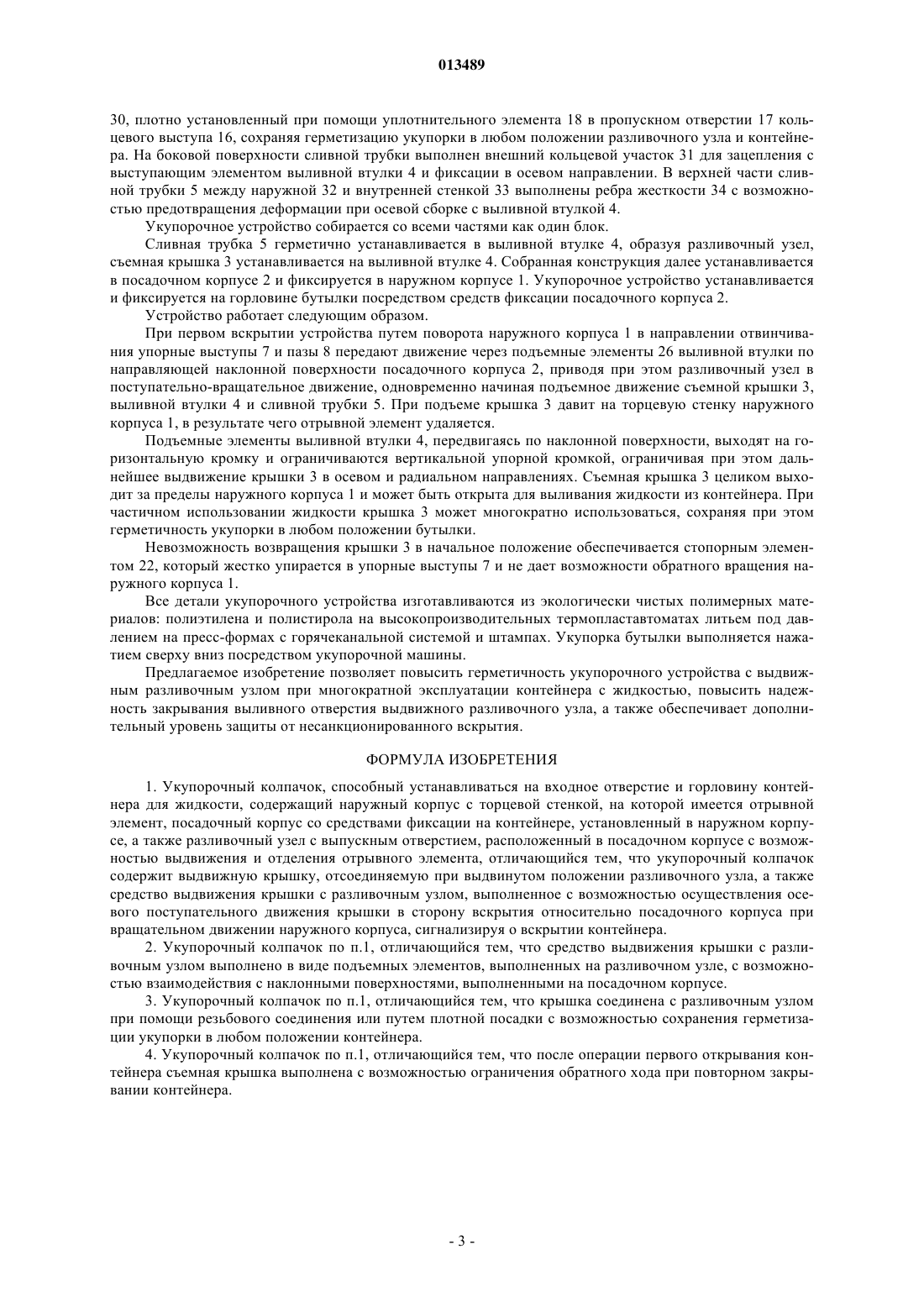 013489

30, плотно установленный при помощи уплотнительного элемента 18 в пропускном отверстии 17 кольцевого выступа 16, сохраняя герметизацию укупорки в любом положении разливочного узла и контейнера. На боковой поверхности сливной трубки выполнен внешний кольцевой участок 31 для зацепления с выступающим элементом выливной втулки 4 и фиксации в осевом направлении. В верхней части сливной трубки 5 между наружной 32 и внутренней стенкой 33 выполнены ребра жесткости 34 с возможностью предотвращения деформации при осевой сборке с выливной втулкой 4.

Укупорочное устройство собирается со всеми частями как один блок.

Сливная трубка 5 герметично устанавливается в выливной втулке 4, образуя разливочный узел, съемная крышка 3 устанавливается на выливной втулке 4. Собранная конструкция далее устанавливается в посадочном корпусе 2 и фиксируется в наружном корпусе 1. Укупорочное устройство устанавливается и фиксируется на горловине бутылки посредством средств фиксации посадочного корпуса 2.

Устройство работает следующим образом.

При первом вскрытии устройства путем поворота наружного корпуса 1 в направлении отвинчивания упорные выступы 7 и пазы 8 передают движение через подъемные элементы 26 выливной втулки по направляющей наклонной поверхности посадочного корпуса 2, приводя при этом разливочный узел в поступательно-вращательное движение, одновременно начиная подъемное движение съемной крышки 3, выливной втулки 4 и сливной трубки 5. При подъеме крышка 3 давит на торцевую стенку наружного корпуса 1, в результате чего отрывной элемент удаляется.

Подъемные элементы выливной втулки 4, передвигаясь по наклонной поверхности, выходят на горизонтальную кромку и ограничиваются вертикальной упорной кромкой, ограничивая при этом дальнейшее выдвижение крышки 3 в осевом и радиальном направлениях. Съемная крышка 3 целиком выходит за пределы наружного корпуса 1 и может быть открыта для выливания жидкости из контейнера. При частичном использовании жидкости крышка 3 может многократно использоваться, сохраняя при этом герметичность укупорки в любом положении бутылки.

Невозможность возвращения крышки 3 в начальное положение обеспечивается стопорным элементом 22, который жестко упирается в упорные выступы 7 и не дает возможности обратного вращения наружного корпуса 1.

Все детали укупорочного устройства изготавливаются из экологически чистых полимерных материалов: полиэтилена и полистирола на высокопроизводительных термопластавтоматах литьем под давлением на пресс-формах с горячеканальной системой и штампах. Укупорка бутылки выполняется нажатием сверху вниз посредством укупорочной машины.

Предлагаемое изобретение позволяет повысить герметичность укупорочного устройства с выдвижным разливочным узлом при многократной эксплуатации контейнера с жидкостью, повысить надежность закрывания выливного отверстия выдвижного разливочного узла, а также обеспечивает дополнительный уровень защиты от несанкционированного вскрытия.

ФОРМУЛА ИЗОБРЕТЕНИЯ

1. Укупорочный колпачок, способный устанавливаться на входное отверстие и горловину контейнера для жидкости, содержащий наружный корпус с торцевой стенкой, на которой имеется отрывной элемент, посадочный корпус со средствами фиксации на контейнере, установленный в наружном корпусе, а также разливочный узел с выпускным отверстием, расположенный в посадочном корпусе с возможностью выдвижения и отделения отрывного элемента, отличающийся тем, что укупорочный колпачок содержит выдвижную крышку, отсоединяемую при выдвинутом положении разливочного узла, а также средство выдвижения крышки с разливочным узлом, выполненное с возможностью осуществления осевого поступательного движения крышки в сторону вскрытия относительно посадочного корпуса при вращательном движении наружного корпуса, сигнализируя о вскрытии контейнера.

2. Укупорочный колпачок по п.1, отличающийся тем, что средство выдвижения крышки с разливочным узлом выполнено в виде подъемных элементов, выполненных на разливочном узле, с возможностью взаимодействия с наклонными поверхностями, выполненными на посадочном корпусе.

3. Укупорочный колпачок по п.1, отличающийся тем, что крышка соединена с разливочным узлом при помощи резьбового соединения или путем плотной посадки с возможностью сохранения герметизации укупорки в любом положении контейнера.

4. Укупорочный колпачок по п.1, отличающийся тем, что после операции первого открывания контейнера съемная крышка выполнена с возможностью ограничения обратного хода при повторном закрывании контейнера.

- 3 -